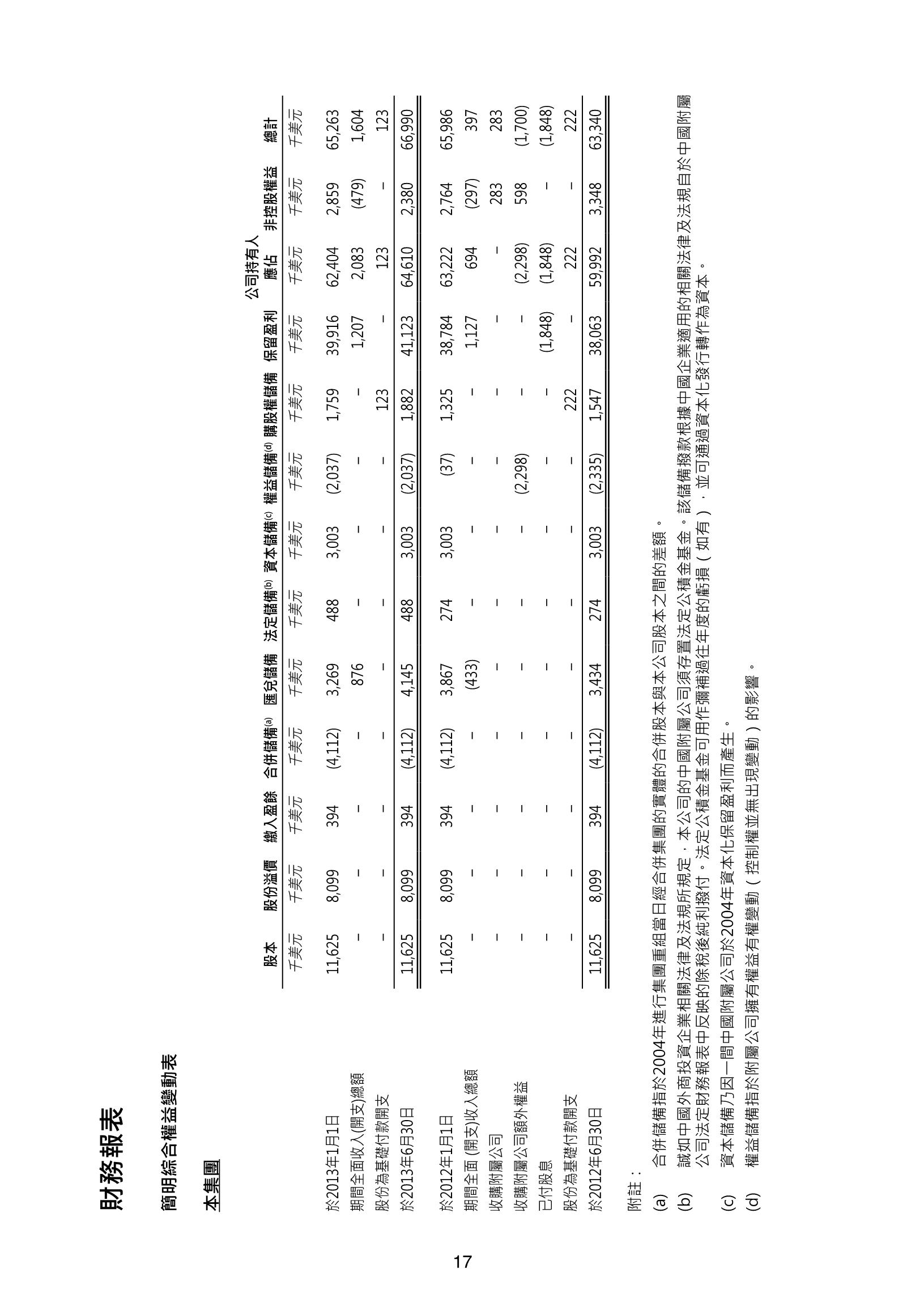 財務報表

簡明綜合權益變動表

本集團

| | 股本 | 股份溢價 | 繳入盈餘 | 合併儲備$^{(a)}$ | 匯兌儲備 | 法定儲備$^{(b)}$ | 資本儲備$^{(c)}$ | 權益儲備$^{(d)}$ | 購股權儲備 | 保留盈利 | 公司持有人應佔 | 非控股權益 | 總計 |
|---|---|---|---|---|---|---|---|---|---|---|---|---|---|
| | 千美元 | 千美元 | 千美元 | 千美元 | 千美元 | 千美元 | 千美元 | 千美元 | 千美元 | 千美元 | 千美元 | 千美元 | 千美元 |
| 於2013年1月1日 | 11,625 | 8,099 | 394 | (4,112) | 3,269 | 488 | 3,003 | (2,037) | 1,759 | 39,916 | 62,404 | 2,859 | 65,263 |
| 期間全面收入(開支)總額 | – | – | – | – | 876 | – | – | – | – | 1,207 | 2,083 | (479) | 1,604 |
| 股份為基礎付款開支 | – | – | – | – | – | – | – | – | 123 | – | 123 | – | 123 |
| 於2013年6月30日 | 11,625 | 8,099 | 394 | (4,112) | 4,145 | 488 | 3,003 | (2,037) | 1,882 | 41,123 | 64,610 | 2,380 | 66,990 |
| 於2012年1月1日 | 11,625 | 8,099 | 394 | (4,112) | 3,867 | 274 | 3,003 | (37) | 1,325 | 38,784 | 63,222 | 2,764 | 65,986 |
| 期間全面(開支)收入總額 | – | – | – | – | (433) | – | – | – | – | 1,127 | 694 | (297) | 397 |
| 收購附屬公司 | – | – | – | – | – | – | – | – | – | – | – | 283 | 283 |
| 收購附屬公司額外權益 | – | – | – | – | – | – | – | (2,298) | – | – | (2,298) | 598 | (1,700) |
| 已付股息 | – | – | – | – | – | – | – | – | – | (1,848) | (1,848) | – | (1,848) |
| 股份為基礎付款開支 | – | – | – | – | – | – | – | – | 222 | – | 222 | – | 222 |
| 於2012年6月30日 | 11,625 | 8,099 | 394 | (4,112) | 3,434 | 274 | 3,003 | (2,335) | 1,547 | 38,063 | 59,992 | 3,348 | 63,340 |

附註：

(a) 合併儲備指於2004年進行集團重組當日經合併集團的實體的合併股本與本公司股本之間的差額。

(b) 誠如中國外商投資企業相關法律及法規所規定，本公司的中國附屬公司須存置法定公積金基金。該儲備撥款根據中國企業適用的相關法律及法規自於中國附屬公司法定財務報表中反映的除稅後純利撥付。法定公積金基金可用作彌補過往年度的虧損（如有），並可通過資本化發行轉作為資本。

(c) 資本儲備乃因一間中國附屬公司於2004年資本化保留盈利而產生。

(d) 權益儲備指於附屬公司擁有權益有權變動（控制權並無出現變動）的影響。

17